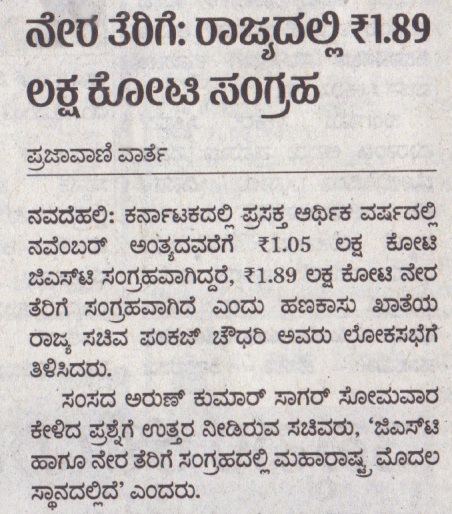 ನೇರ ತೆರಿಗೆ: ರಾಜ್ಯದಲ್ಲಿ ₹1.89 ಲಕ್ಷ ಕೋಟಿ ಸಂಗ್ರಹ

ಪ್ರಜಾವಾಣಿ ವಾರ್ತೆ

ನವದೆಹಲಿ: ಕರ್ನಾಟಕದಲ್ಲಿ ಪ್ರಸಕ್ತ ಆರ್ಥಿಕ ವರ್ಷದಲ್ಲಿ ನವೆಂಬರ್ ಅಂತ್ಯದವರೆಗೆ ₹1.05 ಲಕ್ಷ ಕೋಟಿ ಜಿಎಸ್‌ಟಿ ಸಂಗ್ರಹವಾಗಿದ್ದರೆ, ₹1.89 ಲಕ್ಷ ಕೋಟಿ ನೇರ ತೆರಿಗೆ ಸಂಗ್ರಹವಾಗಿದೆ ಎಂದು ಹಣಕಾಸು ಖಾತೆಯ ರಾಜ್ಯ ಸಚಿವ ಪಂಕಜ್ ಚೌಧರಿ ಅವರು ಲೋಕಸಭೆಗೆ ತಿಳಿಸಿದರು.

ಸಂಸದ ಅರುಣ್ ಕುಮಾರ್ ಸಾಗರ್ ಸೋಮವಾರ ಕೇಳಿದ ಪ್ರಶ್ನೆಗೆ ಉತ್ತರ ನೀಡಿರುವ ಸಚಿವರು, ‘ಜಿಎಸ್‌ಟಿ ಹಾಗೂ ನೇರ ತೆರಿಗೆ ಸಂಗ್ರಹದಲ್ಲಿ ಮಹಾರಾಷ್ಟ್ರ ಮೊದಲ ಸ್ಥಾನದಲ್ಲಿದೆ’ ಎಂದರು.